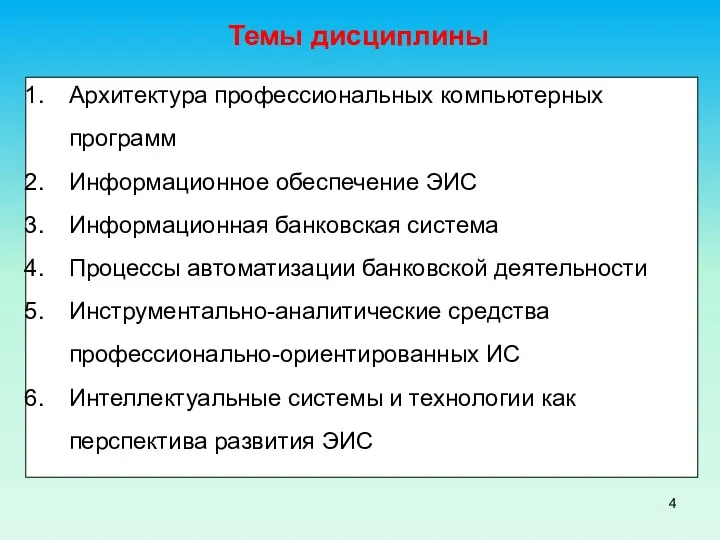 Темы дисциплины

1. Архитектура профессиональных компьютерных программ
2. Информационное обеспечение ЭИС
3. Информационная банковская система
4. Процессы автоматизации банковской деятельности
5. Инструментально-аналитические средства профессионально-ориентированных ИС
6. Интеллектуальные системы и технологии как перспектива развития ЭИС

4